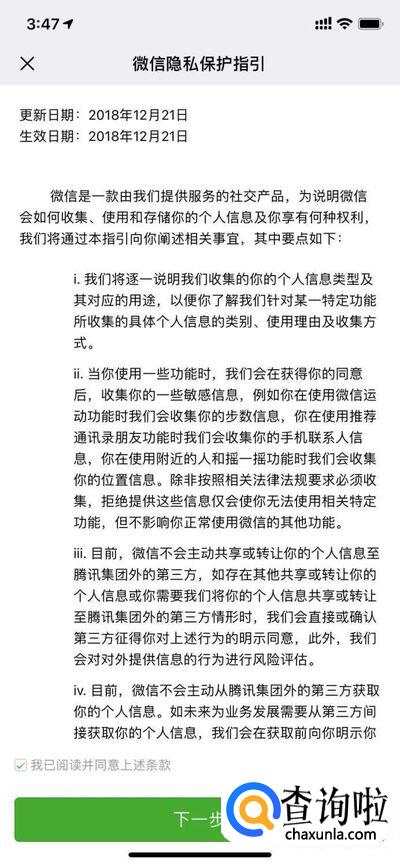 3:47

微信隐私保护指引

更新日期：2018年12月21日
生效日期：2018年12月21日

微信是一款由我们提供服务的社交产品，为说明微信会如何收集、使用和存储你的个人信息及你享有何种权利，我们将通过本指引向你阐述相关事宜，其中要点如下：

i. 我们将逐一说明我们收集的你的个人信息类型及其对应的用途，以便你了解我们针对某一特定功能所收集的具体个人信息的类别、使用理由及收集方式。

ii. 当你使用一些功能时，我们会在获得你的同意后，收集你的一些敏感信息，例如你在使用微信运动功能时我们会收集你的步数信息，你在使用推荐通讯录朋友功能时我们会收集你的手机联系人信息，你在使用附近的人和摇一摇功能时我们会收集你的位置信息。除非按照相关法律法规要求必须收集，拒绝提供这些信息仅会使你无法使用相关特定功能，但不影响你正常使用微信的其他功能。

iii. 目前，微信不会主动共享或转让你的个人信息至腾讯集团外的第三方，如存在其他共享或转让你的个人信息或你需要我们将你的个人信息共享或转让至腾讯集团外的第三方情形时，我们会直接或确认第三方征得你对上述行为的明示同意，此外，我们会对对外提供信息的行为进行风险评估。

iv. 目前，微信不会主动从腾讯集团外的第三方获取你的个人信息。如未来为业务发展需要从第三方间接获取你的个人信息，我们会在获取前向你明示你

我已阅读并同意上述条款

下一步

查询啦
chaxunla.com